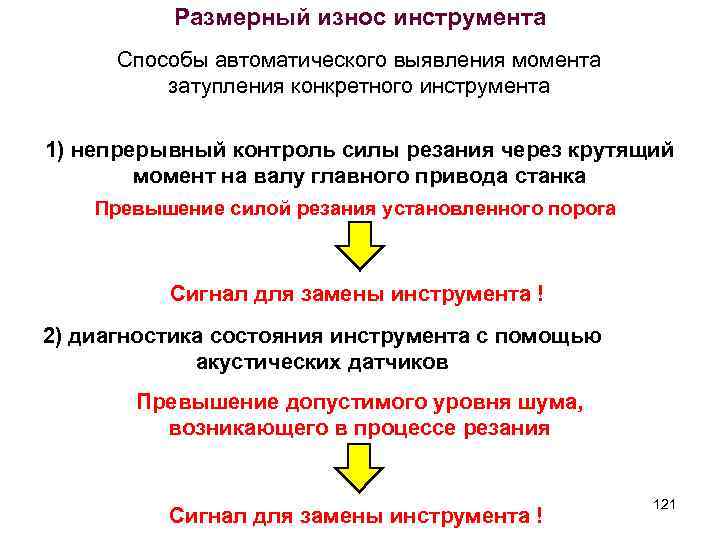 Размерный износ инструмента

Способы автоматического выявления момента затупления конкретного инструмента

1) непрерывный контроль силы резания через крутящий момент на валу главного привода станка

Превышение силой резания установленного порога

Сигнал для замены инструмента !

2) диагностика состояния инструмента с помощью акустических датчиков

Превышение допустимого уровня шума, возникающего в процессе резания

Сигнал для замены инструмента !

121